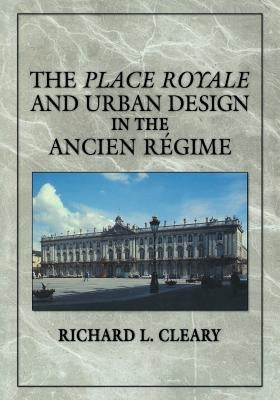 THE PLACE ROYALE AND URBAN DESIGN IN THE ANCIEN RÉGIME

RICHARD L. CLEARY